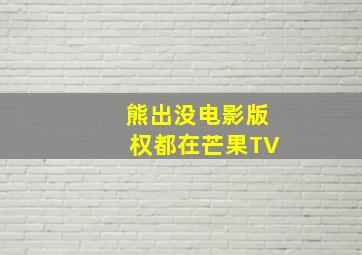 熊出没电影版
权都在芒果TV